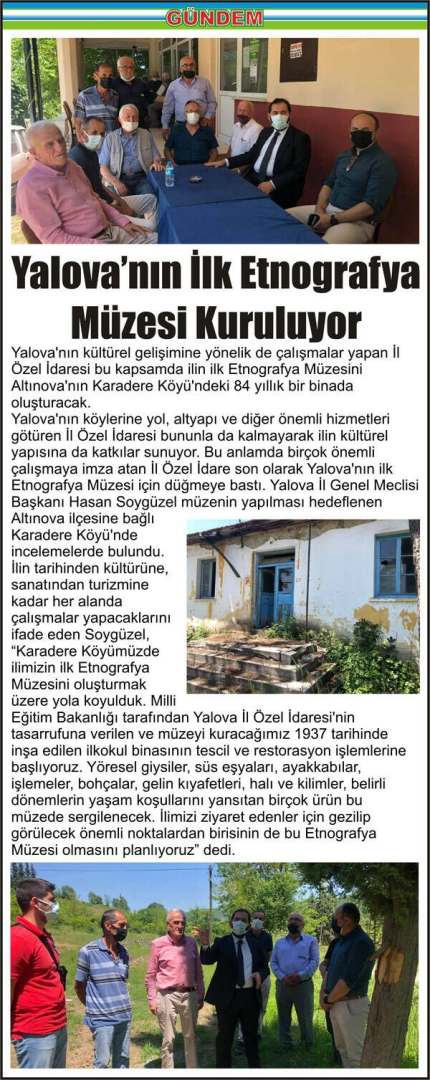 GÜNDEM

Yalova'nın İlk Etnografya Müzesi Kuruluyor

Yalova'nın kültürel gelişimine yönelik de çalışmalar yapan İl Özel İdaresi bu kapsamda ilin ilk Etnografya Müzesini Altınova'nın Karadere Köyü'ndeki 84 yıllık bir binada oluşturacak.

Yalova'nın köylerine yol, altyapı ve diğer önemli hizmetleri götüren İl Özel İdaresi bununla da kalmayarak ilin kültürel yapısına da katkılar sunuyor. Bu anlamda birçok önemli çalışmaya imza atan İl Özel İdare son olarak Yalova'nın ilk Etnografya Müzesi için düğmeye bastı. Yalova İl Genel Meclisi Başkanı Hasan Soygüzel müzenin yapılması hedeflenen Altınova ilçesine bağlı Karadere Köyü'nde incelemelerde bulundu. İlin tarihinden kültürüne, sanatından turizmine kadar her alanda çalışmalar yapacaklarını ifade eden Soygüzel, "Karadere Köyümüzde ilimizin ilk Etnografya Müzesini oluşturmak üzere yola koyulduk. Milli Eğitim Bakanlığı tarafından Yalova İl Özel İdaresi'nin tasarrufuna verilen ve müzeyi kuracağımız 1937 tarihinde inşa edilen ilkokul binasının tescil ve restorasyon işlemlerine başlıyoruz. Yöresel giysiler, süs eşyaları, ayakkabılar, işlemeler, bohçalar, gelin kıyafetleri, halı ve kilimler, belirli dönemlerin yaşam koşullarını yansıtan birçok ürün bu müzede sergilenecek. İlimizi ziyaret edenler için gezilip görülecek önemli noktalardan birisinin de bu Etnografya Müzesi olmasını planlıyoruz" dedi.